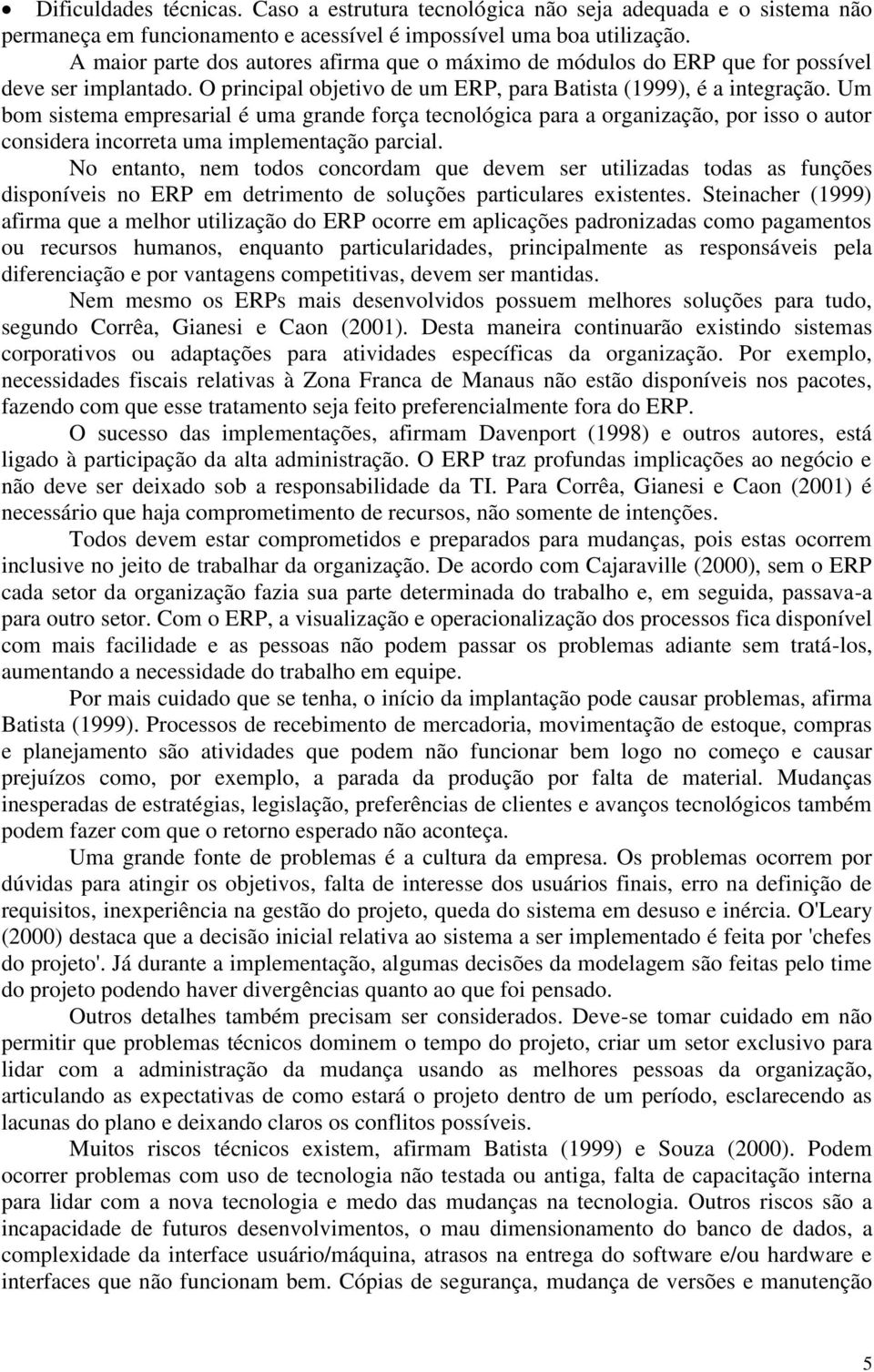 • Dificuldades técnicas. Caso a estrutura tecnológica não seja adequada e o sistema não permaneça em funcionamento e acessível é impossível uma boa utilização.

A maior parte dos autores afirma que o máximo de módulos do ERP que for possível deve ser implantado. O principal objetivo de um ERP, para Batista (1999), é a integração. Um bom sistema empresarial é uma grande força tecnológica para a organização, por isso o autor considera incorreta uma implementação parcial.

No entanto, nem todos concordam que devem ser utilizadas todas as funções disponíveis no ERP em detrimento de soluções particulares existentes. Steinacher (1999) afirma que a melhor utilização do ERP ocorre em aplicações padronizadas como pagamentos ou recursos humanos, enquanto particularidades, principalmente as responsáveis pela diferenciação e por vantagens competitivas, devem ser mantidas.

Nem mesmo os ERPs mais desenvolvidos possuem melhores soluções para tudo, segundo Corrêa, Gianesi e Caon (2001). Desta maneira continuarão existindo sistemas corporativos ou adaptações para atividades específicas da organização. Por exemplo, necessidades fiscais relativas à Zona Franca de Manaus não estão disponíveis nos pacotes, fazendo com que esse tratamento seja feito preferencialmente fora do ERP.

O sucesso das implementações, afirmam Davenport (1998) e outros autores, está ligado à participação da alta administração. O ERP traz profundas implicações ao negócio e não deve ser deixado sob a responsabilidade da TI. Para Corrêa, Gianesi e Caon (2001) é necessário que haja comprometimento de recursos, não somente de intenções.

Todos devem estar comprometidos e preparados para mudanças, pois estas ocorrem inclusive no jeito de trabalhar da organização. De acordo com Cajaraville (2000), sem o ERP cada setor da organização fazia sua parte determinada do trabalho e, em seguida, passava-a para outro setor. Com o ERP, a visualização e operacionalização dos processos fica disponível com mais facilidade e as pessoas não podem passar os problemas adiante sem tratá-los, aumentando a necessidade do trabalho em equipe.

Por mais cuidado que se tenha, o início da implantação pode causar problemas, afirma Batista (1999). Processos de recebimento de mercadoria, movimentação de estoque, compras e planejamento são atividades que podem não funcionar bem logo no começo e causar prejuízos como, por exemplo, a parada da produção por falta de material. Mudanças inesperadas de estratégias, legislação, preferências de clientes e avanços tecnológicos também podem fazer com que o retorno esperado não aconteça.

Uma grande fonte de problemas é a cultura da empresa. Os problemas ocorrem por dúvidas para atingir os objetivos, falta de interesse dos usuários finais, erro na definição de requisitos, inexperiência na gestão do projeto, queda do sistema em desuso e inércia. O'Leary (2000) destaca que a decisão inicial relativa ao sistema a ser implementado é feita por 'chefes do projeto'. Já durante a implementação, algumas decisões da modelagem são feitas pelo time do projeto podendo haver divergências quanto ao que foi pensado.

Outros detalhes também precisam ser considerados. Deve-se tomar cuidado em não permitir que problemas técnicos dominem o tempo do projeto, criar um setor exclusivo para lidar com a administração da mudança usando as melhores pessoas da organização, articulando as expectativas de como estará o projeto dentro de um período, esclarecendo as lacunas do plano e deixando claros os conflitos possíveis.

Muitos riscos técnicos existem, afirmam Batista (1999) e Souza (2000). Podem ocorrer problemas com uso de tecnologia não testada ou antiga, falta de capacitação interna para lidar com a nova tecnologia e medo das mudanças na tecnologia. Outros riscos são a incapacidade de futuros desenvolvimentos, o mau dimensionamento do banco de dados, a complexidade da interface usuário/máquina, atrasos na entrega do software e/ou hardware e interfaces que não funcionam bem. Cópias de segurança, mudança de versões e manutenção

5